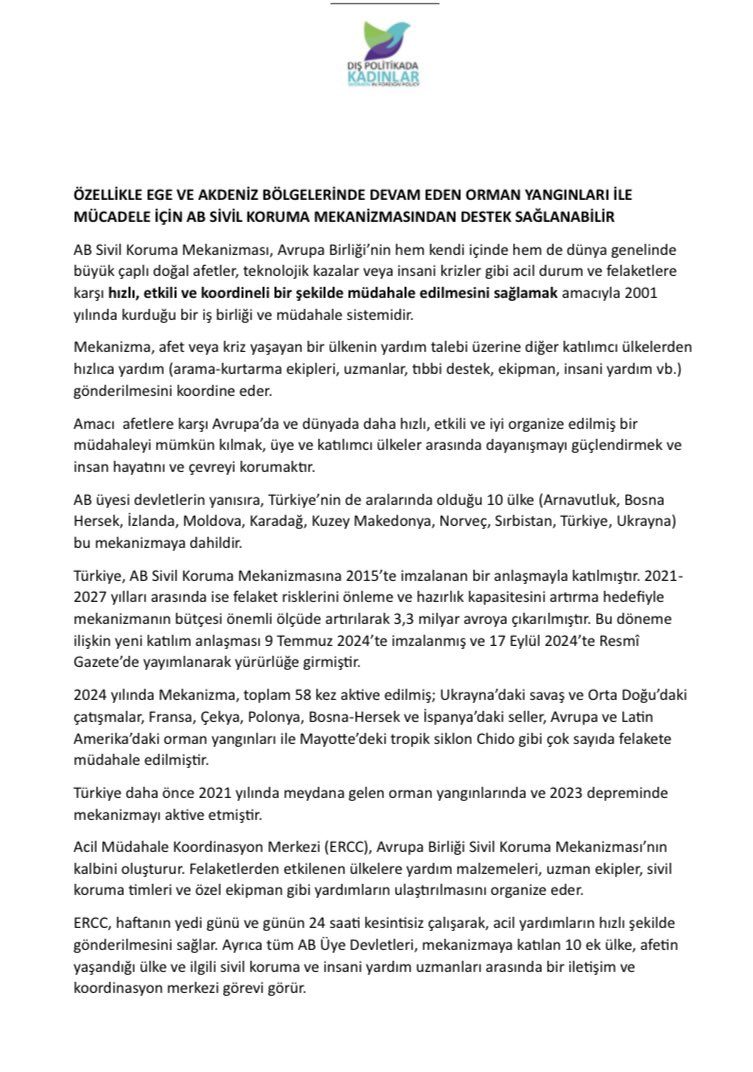 DIŞ POLİTİKADA KADINLAR
WOMEN IN FOREIGN POLICY

ÖZELLİKLE EGE VE AKDENİZ BÖLGELERİNDE DEVAM EDEN ORMAN YANGINLARI İLE MÜCADELE İÇİN AB SİVİL KORUMA MEKANİZMASINDAN DESTEK SAĞLANABİLİR

AB Sivil Koruma Mekanizması, Avrupa Birliği'nin hem kendi içinde hem de dünya genelinde büyük çaplı doğal afetler, teknolojik kazalar veya insani krizler gibi acil durum ve felaketlere karşı hızlı, etkili ve koordineli bir şekilde müdahale edilmesini sağlamak amacıyla 2001 yılında kurduğu bir iş birliği ve müdahale sistemidir.

Mekanizma, afet veya kriz yaşayan bir ülkenin yardım talebi üzerine diğer katılımcı ülkelerden hızlıca yardım (arama-kurtarma ekipleri, uzmanlar, tıbbi destek, ekipman, insani yardım vb.) gönderilmesini koordine eder.

Amacı afetlere karşı Avrupa'da ve dünyada daha hızlı, etkili ve iyi organize edilmiş bir müdahaleyi mümkün kılmak, üye ve katılımcı ülkeler arasında dayanışmayı güçlendirmek ve insan hayatını ve çevreyi korumaktır.

AB üyesi devletlerin yanısıra, Türkiye'nin de aralarında olduğu 10 ülke (Arnavutluk, Bosna Hersek, İzlanda, Moldova, Karadağ, Kuzey Makedonya, Norveç, Sırbistan, Türkiye, Ukrayna) bu mekanizmaya dahildir.

Türkiye, AB Sivil Koruma Mekanizmasına 2015'te imzalanan bir anlaşmayla katılmıştır. 2021-2027 yılları arasında ise felaket risklerini önleme ve hazırlık kapasitesini artırma hedefiyle mekanizmanın bütçesi önemli ölçüde artırılarak 3,3 milyar avroya çıkarılmıştır. Bu döneme ilişkin yeni katılım anlaşması 9 Temmuz 2024'te imzalanmış ve 17 Eylül 2024'te Resmî Gazete'de yayımlanarak yürürlüğe girmiştir.

2024 yılında Mekanizma, toplam 58 kez aktive edilmiş; Ukrayna'daki savaş ve Orta Doğu'daki çatışmalar, Fransa, Çekya, Polonya, Bosna-Hersek ve İspanya'daki seller, Avrupa ve Latin Amerika'daki orman yangınları ile Mayotte'deki tropik siklon Chido gibi çok sayıda felakete müdahale edilmiştir.

Türkiye daha önce 2021 yılında meydana gelen orman yangınlarında ve 2023 depreminde mekanizmayı aktive etmiştir.

Acil Müdahale Koordinasyon Merkezi (ERCC), Avrupa Birliği Sivil Koruma Mekanizması'nın kalbini oluşturur. Felaketlerden etkilenen ülkelere yardım malzemeleri, uzman ekipler, sivil koruma timleri ve özel ekipman gibi yardımların ulaştırılmasını organize eder.

ERCC, haftanın yedi günü ve günün 24 saati kesintisiz çalışarak, acil yardımların hızlı şekilde gönderilmesini sağlar. Ayrıca tüm AB Üye Devletleri, mekanizmaya katılan 10 ek ülke, afetin yaşandığı ülke ve ilgili sivil koruma ve insani yardım uzmanları arasında bir iletişim ve koordinasyon merkezi görevi görür.